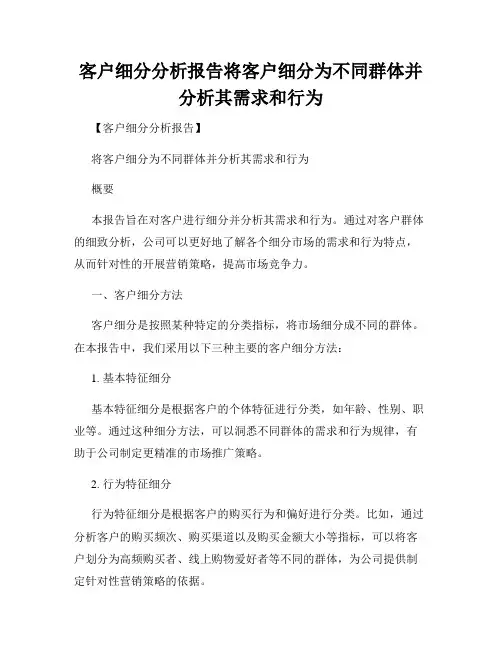 客户细分分析报告将客户细分为不同群体并分析其需求和行为

【客户细分分析报告】

将客户细分为不同群体并分析其需求和行为

概要

本报告旨在对客户进行细分并分析其需求和行为。通过对客户群体的细致分析，公司可以更好地了解各个细分市场的需求和行为特点，从而针对性的开展营销策略，提高市场竞争力。

一、客户细分方法

客户细分是按照某种特定的分类指标，将市场细分成不同的群体。在本报告中，我们采用以下三种主要的客户细分方法：

1. 基本特征细分

基本特征细分是根据客户的个体特征进行分类，如年龄、性别、职业等。通过这种细分方法，可以洞悉不同群体的需求和行为规律，有助于公司制定更精准的市场推广策略。

2. 行为特征细分

行为特征细分是根据客户的购买行为和偏好进行分类。比如，通过分析客户的购买频次、购买渠道以及购买金额大小等指标，可以将客户划分为高频购买者、线上购物爱好者等不同的群体，为公司提供制定针对性营销策略的依据。